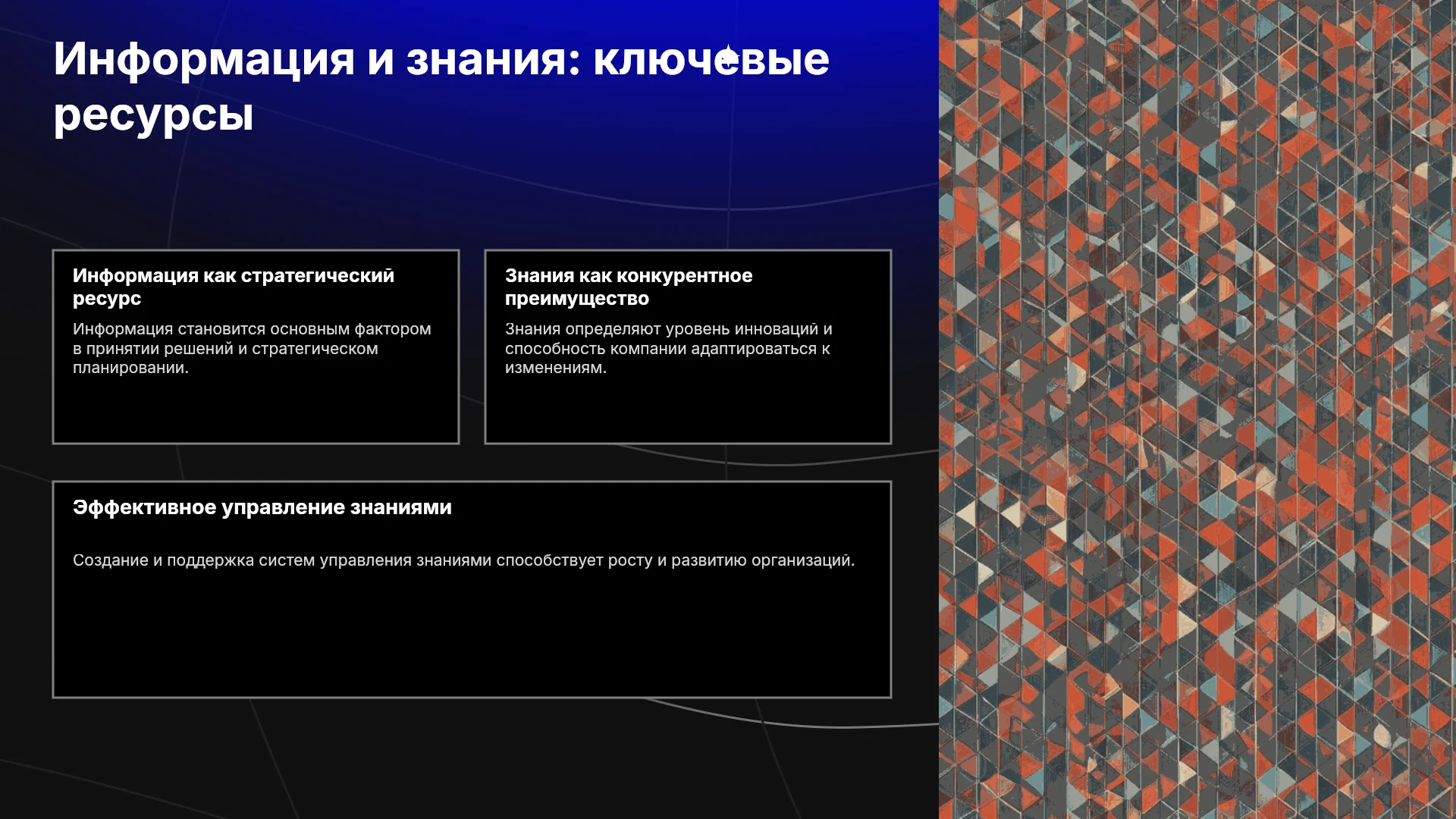 Информация и знания: ключевые ресурсы

Информация как стратегический ресурс

Информация становится основным фактором в принятии решений и стратегическом планировании.

Знания как конкурентное преимущество

Знания определяют уровень инноваций и способность компании адаптироваться к изменениям.

Эффективное управление знаниями

Создание и поддержка систем управления знаниями способствует росту и развитию организаций.